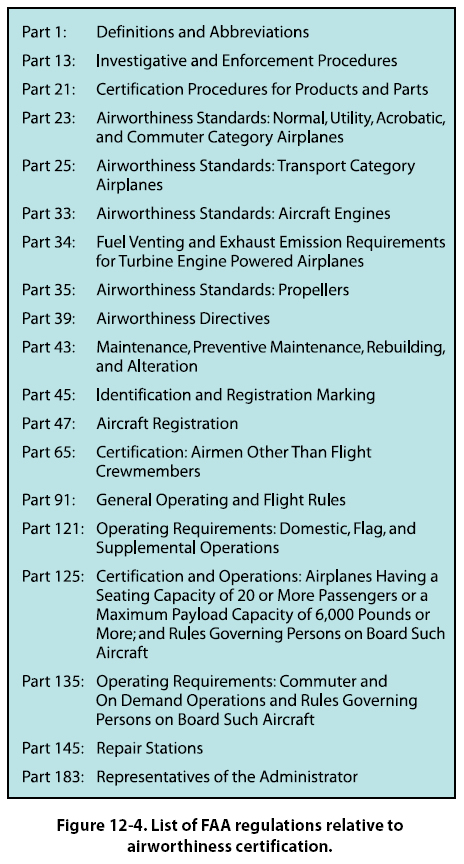 Part 1: Definitions and Abbreviations

Part 13: Investigative and Enforcement Procedures

Part 21: Certification Procedures for Products and Parts

Part 23: Airworthiness Standards: Normal, Utility, Acrobatic, and Commuter Category Airplanes

Part 25: Airworthiness Standards: Transport Category Airplanes

Part 33: Airworthiness Standards: Aircraft Engines

Part 34: Fuel Venting and Exhaust Emission Requirements for Turbine Engine Powered Airplanes

Part 35: Airworthiness Standards: Propellers

Part 39: Airworthiness Directives

Part 43: Maintenance, Preventive Maintenance, Rebuilding, and Alteration

Part 45: Identification and Registration Marking

Part 47: Aircraft Registration

Part 65: Certification: Airmen Other Than Flight Crewmembers

Part 91: General Operating and Flight Rules

Part 121: Operating Requirements: Domestic, Flag, and Supplemental Operations

Part 125: Certification and Operations: Airplanes Having a Seating Capacity of 20 or More Passengers or a Maximum Payload Capacity of 6,000 Pounds or More; and Rules Governing Persons on Board Such Aircraft

Part 135: Operating Requirements: Commuter and On Demand Operations and Rules Governing Persons on Board Such Aircraft

Part 145: Repair Stations

Part 183: Representatives of the Administrator

Figure 12-4. List of FAA regulations relative to airworthiness certification.